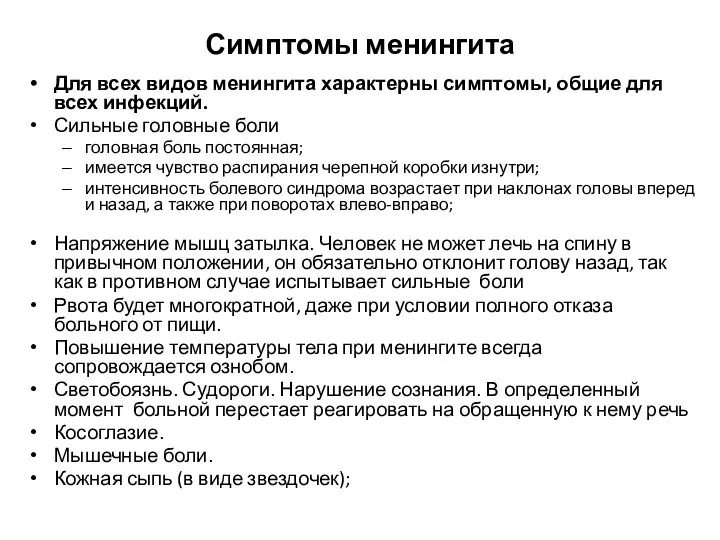 Симптомы менингита

• Для всех видов менингита характерны симптомы, общие для всех инфекций.
• Сильные головные боли
– головная боль постоянная;
– имеется чувство распирания черепной коробки изнутри;
– интенсивность болевого синдрома возрастает при наклонах головы вперед и назад, а также при поворотах влево-вправо;

• Напряжение мышц затылка. Человек не может лечь на спину в привычном положении, он обязательно отклонит голову назад, так как в противном случае испытывает сильные боли
• Рвота будет многократной, даже при условии полного отказа больного от пищи.
• Повышение температуры тела при менингите всегда сопровождается ознобом.
• Светобоязнь. Судороги. Нарушение сознания. В определенный момент больной перестает реагировать на обращенную к нему речь
• Косоглазие.
• Мышечные боли.
• Кожная сыпь (в виде звездочек);